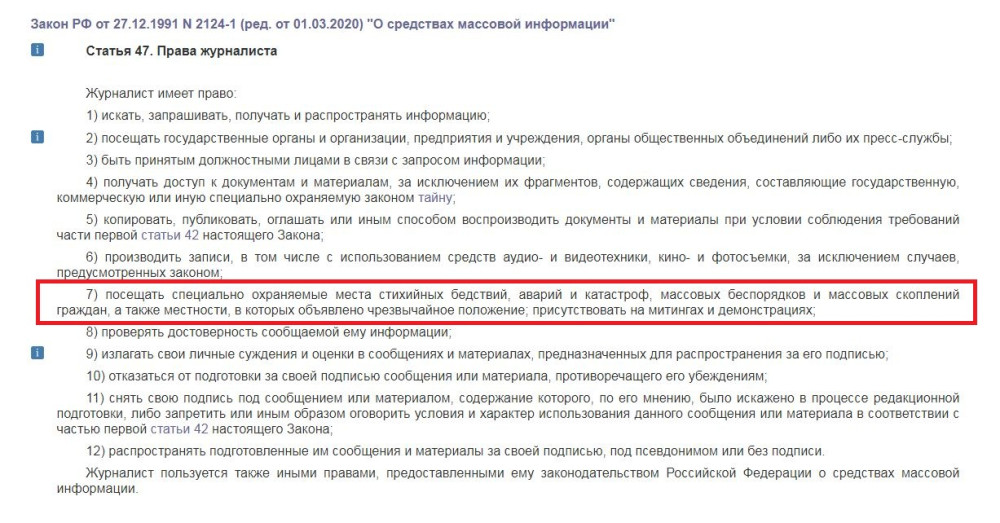 Закон РФ от 27.12.1991 N 2124-1 (ред. от 01.03.2020) "О средствах массовой информации"

Статья 47. Права журналиста

Журналист имеет право:

1) искать, запрашивать, получать и распространять информацию;

2) посещать государственные органы и организации, предприятия и учреждения, органы общественных объединений либо их пресс-службы;

3) быть принятым должностными лицами в связи с запросом информации;

4) получать доступ к документам и материалам, за исключением их фрагментов, содержащих сведения, составляющие государственную, коммерческую или иную специально охраняемую законом тайну;

5) копировать, публиковать, оглашать или иным способом воспроизводить документы и материалы при условии соблюдения требований части первой статьи 42 настоящего Закона;

6) производить записи, в том числе с использованием средств аудио- и видеотехники, кино- и фотосъемки, за исключением случаев, предусмотренных законом;

7) посещать специально охраняемые места стихийных бедствий, аварий и катастроф, массовых беспорядков и массовых скоплений граждан, а также местности, в которых объявлено чрезвычайное положение; присутствовать на митингах и демонстрациях;

8) проверять достоверность сообщаемой ему информации;

9) излагать свои личные суждения и оценки в сообщениях и материалах, предназначенных для распространения за его подписью;

10) отказаться от подготовки за своей подписью сообщения или материала, противоречащего его убеждениям;

11) снять свою подпись под сообщением или материалом, содержание которого, по его мнению, было искажено в процессе редакционной подготовки, либо запретить или иным образом оговорить условия и характер использования данного сообщения или материала в соответствии с частью первой статьи 42 настоящего Закона;

12) распространять подготовленные им сообщения и материалы за своей подписью, под псевдонимом или без подписи.

Журналист пользуется также иными правами, предоставленными ему законодательством Российской Федерации о средствах массовой информации.